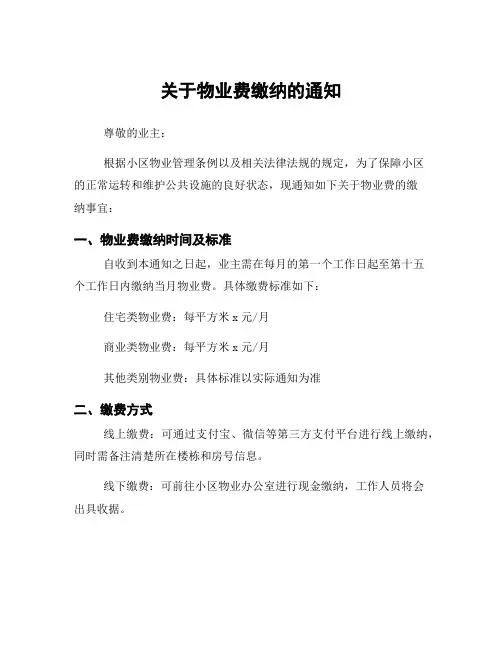 关于物业费缴纳的通知

尊敬的业主：

根据小区物业管理条例以及相关法律法规的规定，为了保障小区的正常运转和维护公共设施的良好状态，现通知如下关于物业费的缴纳事宜：

一、物业费缴纳时间及标准

自收到本通知之日起，业主需在每月的第一个工作日起至第十五个工作日内缴纳当月物业费。具体缴费标准如下：

住宅类物业费：每平方米 x 元/月

商业类物业费：每平方米 x 元/月

其他类别物业费：具体标准以实际通知为准

二、缴费方式

线上缴费：可通过支付宝、微信等第三方支付平台进行线上缴纳，同时需备注清楚所在楼栋和房号信息。

线下缴费：可前往小区物业办公室进行现金缴纳，工作人员将会出具收据。